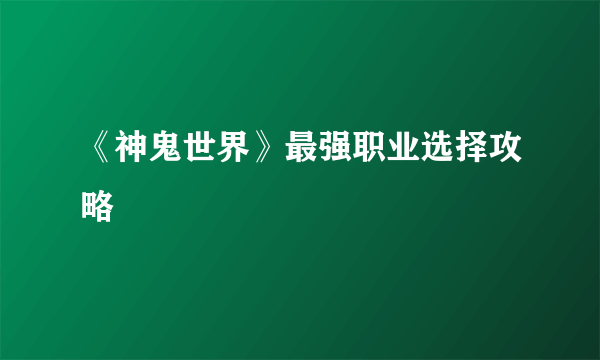 《神鬼世界》最强职业选择攻略